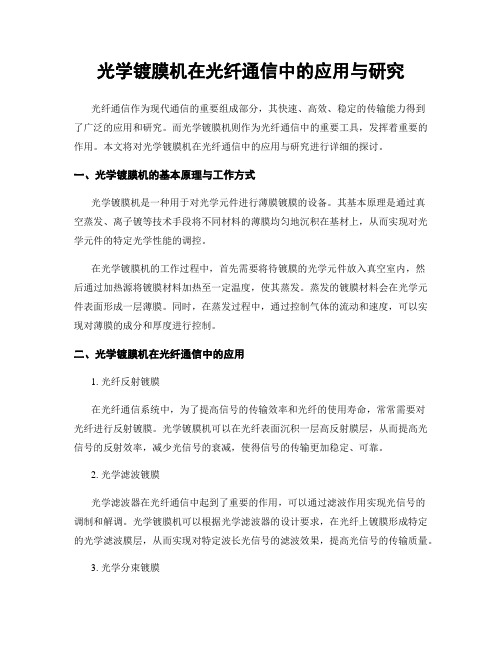 光学镀膜机在光纤通信中的应用与研究

光纤通信作为现代通信的重要组成部分，其快速、高效、稳定的传输能力得到了广泛的应用和研究。而光学镀膜机则作为光纤通信中的重要工具，发挥着重要的作用。本文将对光学镀膜机在光纤通信中的应用与研究进行详细的探讨。

一、光学镀膜机的基本原理与工作方式

光学镀膜机是一种用于对光学元件进行薄膜镀膜的设备。其基本原理是通过真空蒸发、离子镀等技术手段将不同材料的薄膜均匀地沉积在基材上，从而实现对光学元件的特定光学性能的调控。

在光学镀膜机的工作过程中，首先需要将待镀膜的光学元件放入真空室内，然后通过加热源将镀膜材料加热至一定温度，使其蒸发。蒸发的镀膜材料会在光学元件表面形成一层薄膜。同时，在蒸发过程中，通过控制气体的流动和速度，可以实现对薄膜的成分和厚度进行控制。

二、光学镀膜机在光纤通信中的应用

1. 光纤反射镀膜

在光纤通信系统中，为了提高信号的传输效率和光纤的使用寿命，常常需要对光纤进行反射镀膜。光学镀膜机可以在光纤表面沉积一层高反射膜层，从而提高光信号的反射效率，减少光信号的衰减，使得信号的传输更加稳定、可靠。

2. 光学滤波镀膜

光学滤波器在光纤通信中起到了重要的作用，可以通过滤波作用实现光信号的调制和解调。光学镀膜机可以根据光学滤波器的设计要求，在光纤上镀膜形成特定的光学滤波膜层，从而实现对特定波长光信号的滤波效果，提高光信号的传输质量。

3. 光学分束镀膜